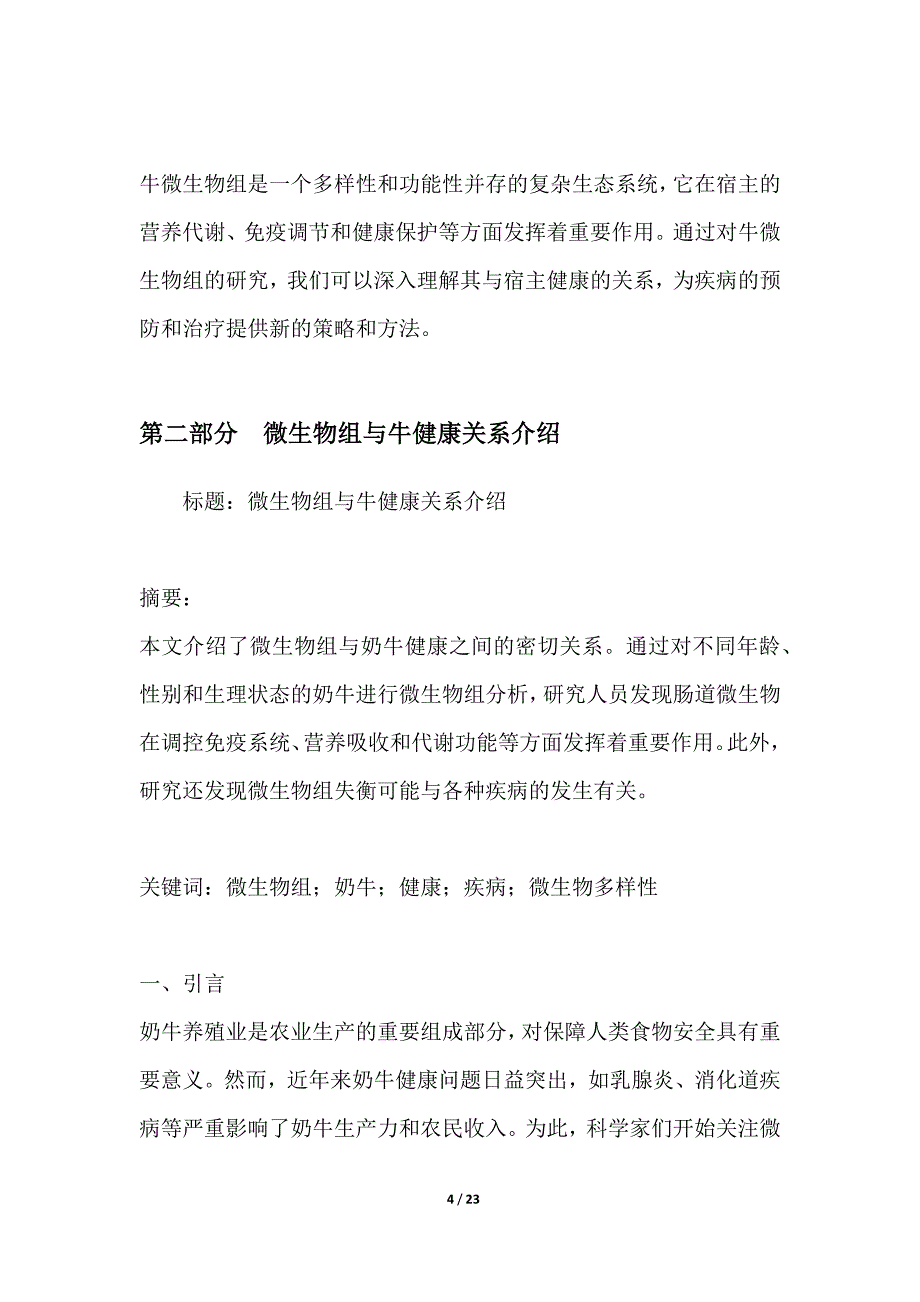 牛微生物组是一个多样性和功能性并存的复杂生态系统，它在宿主的营养代谢、免疫调节和健康保护等方面发挥着重要作用。通过对牛微生物组的研究，我们可以深入理解其与宿主健康的关系，为疾病的预防和治疗提供新的策略和方法。

第二部分 微生物组与牛健康关系介绍

标题：微生物组与牛健康关系介绍

摘要：
本文介绍了微生物组与奶牛健康之间的密切关系。通过对不同年龄、性别和生理状态的奶牛进行微生物组分析，研究人员发现肠道微生物在调控免疫系统、营养吸收和代谢功能等方面发挥着重要作用。此外，研究还发现微生物组失衡可能与各种疾病的发生有关。

关键词：微生物组；奶牛；健康；疾病；微生物多样性

一、引言
奶牛养殖业是农业生产的重要组成部分，对保障人类食物安全具有重要意义。然而，近年来奶牛健康问题日益突出，如乳腺炎、消化道疾病等严重影响了奶牛生产力和农民收入。为此，科学家们开始关注微

4 / 23